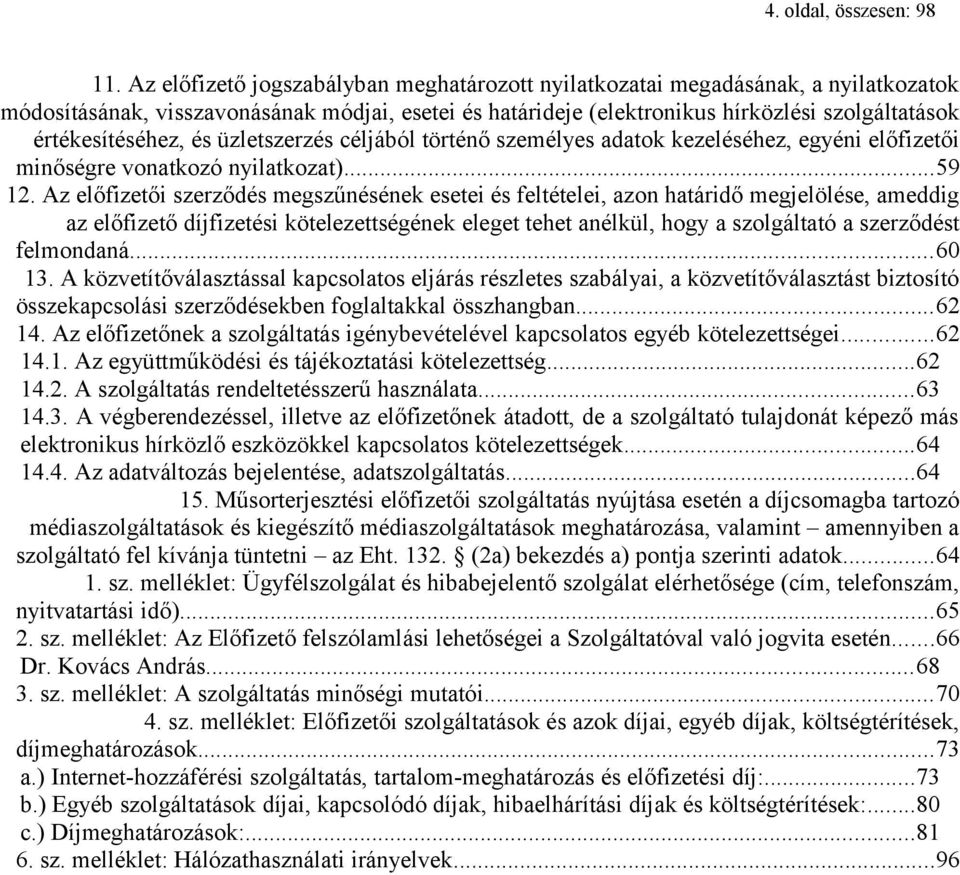 4. oldal, összesen: 98

11. Az előfizető jogszabályban meghatározott nyilatkozatai megadásának, a nyilatkozatok módosításának, visszavonásának módjai, esetei és határideje (elektronikus hírközlési szolgáltatások értékesítéséhez, és üzletszerzés céljából történő személyes adatok kezeléséhez, egyéni előfizetői minőségre vonatkozó nyilatkozat)...59
12. Az előfizetői szerződés megszűnésének esetei és feltételei, azon határidő megjelölése, ameddig az előfizető díjfizetési kötelezettségének eleget tehet anélkül, hogy a szolgáltató a szerződést felmondaná...60
13. A közvetítőválasztással kapcsolatos eljárás részletes szabályai, a közvetítőválasztást biztosító összekapcsolási szerződésekben foglaltakkal összhangban...62
14. Az előfizetőnek a szolgáltatás igénybevételével kapcsolatos egyéb kötelezettségei...62
14.1. Az együttműködési és tájékoztatási kötelezettség...62
14.2. A szolgáltatás rendeltetésszerű használata...63
14.3. A végberendezéssel, illetve az előfizetőnek átadott, de a szolgáltató tulajdonát képező más elektronikus hírközlő eszközökkel kapcsolatos kötelezettségek...64
14.4. Az adatváltozás bejelentése, adatszolgáltatás...64
15. Műsorterjesztési előfizetői szolgáltatás nyújtása esetén a díjcsomagba tartozó médiaszolgáltatások és kiegészítő médiaszolgáltatások meghatározása, valamint – amennyiben a szolgáltató fel kívánja tüntetni – az Eht. 132. § (2a) bekezdés a) pontja szerinti adatok...64
1. sz. melléklet: Ügyfélszolgálat és hibabejelentő szolgálat elérhetősége (cím, telefonszám, nyitvatartási idő)...65
2. sz. melléklet: Az Előfizető felszólamlási lehetőségei a Szolgáltatóval való jogvita esetén...66
Dr. Kovács András...68
3. sz. melléklet: A szolgáltatás minőségi mutatói...70
4. sz. melléklet: Előfizetői szolgáltatások és azok díjai, egyéb díjak, költségtérítések, díjmeghatározások...73
a.) Internet-hozzáférési szolgáltatás, tartalom-meghatározás és előfizetési díj:...73
b.) Egyéb szolgáltatások díjai, kapcsolódó díjak, hibaelhárítási díjak és költségtérítések:...80
c.) Díjmeghatározások:...81
6. sz. melléklet: Hálózathasználati irányelvek...96